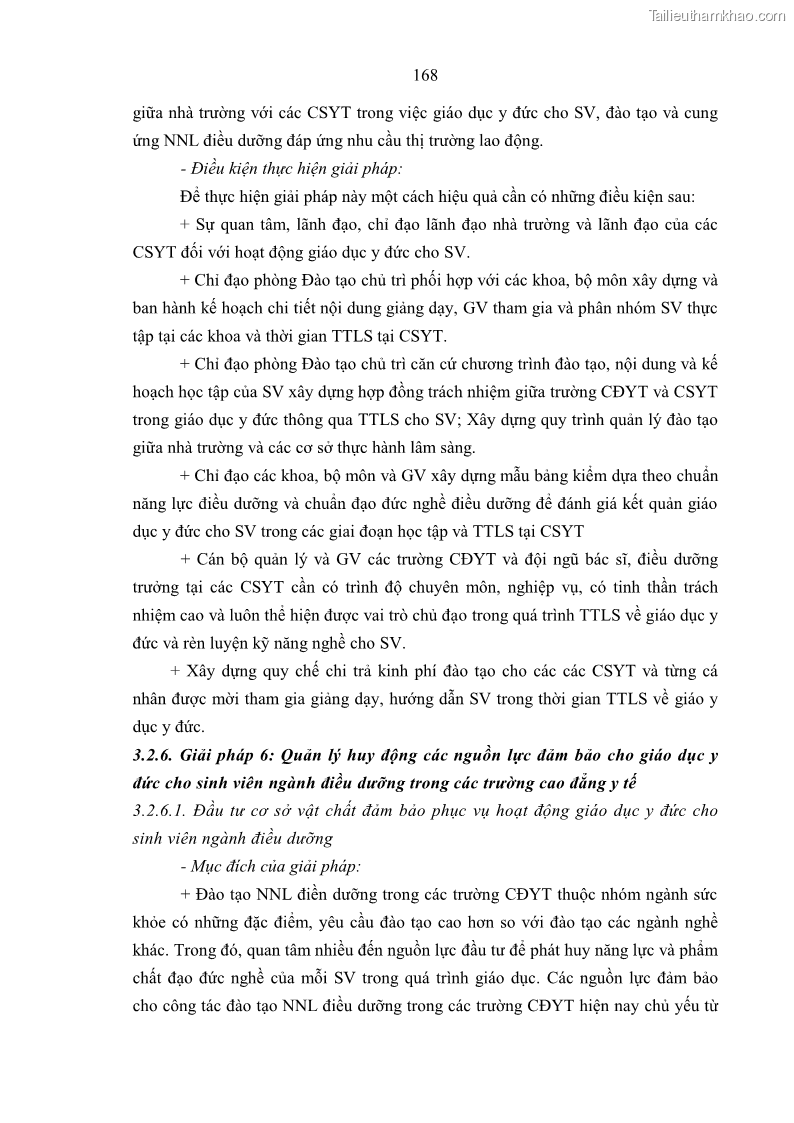 Tailieuthamkhao.com

168

giữa nhà trường với các CSYT trong việc giáo dục y đức cho SV, đào tạo và cung ứng NNL điều dưỡng đáp ứng nhu cầu thị trường lao động.

- Điều kiện thực hiện giải pháp:

Để thực hiện giải pháp này một cách hiệu quả cần có những điều kiện sau:

+ Sự quan tâm, lãnh đạo, chỉ đạo lãnh đạo nhà trường và lãnh đạo của các CSYT đối với hoạt động giáo dục y đức cho SV.

+ Chỉ đạo phòng Đào tạo chủ trì phối hợp với các khoa, bộ môn xây dựng và ban hành kế hoạch chi tiết nội dung giảng dạy, GV tham gia và phân nhóm SV thực tập tại các khoa và thời gian TTLS tại CSYT.

+ Chỉ đạo phòng Đào tạo chủ trì căn cứ chương trình đào tạo, nội dung và kế hoạch học tập của SV xây dựng hợp đồng trách nhiệm giữa trường CĐYT và CSYT trong giáo dục y đức thông qua TTLS cho SV; Xây dựng quy trình quản lý đào tạo giữa nhà trường và các cơ sở thực hành lâm sàng.

+ Chỉ đạo các khoa, bộ môn và GV xây dựng mẫu bảng kiểm dựa theo chuẩn năng lực điều dưỡng và chuẩn đạo đức nghề điều dưỡng để đánh giá kết quản giáo dục y đức cho SV trong các giai đoạn học tập và TTLS tại CSYT

+ Cán bộ quản lý và GV các trường CĐYT và đội ngũ bác sĩ, điều dưỡng trưởng tại các CSYT cần có trình độ chuyên môn, nghiệp vụ, có tinh thần trách nhiệm cao và luôn thể hiện được vai trò chủ đạo trong quá trình TTLS về giáo dục y đức và rèn luyện kỹ năng nghề cho SV.

+ Xây dựng quy chế chi trả kinh phí đào tạo cho các các CSYT và từng cá nhân được mời tham gia giảng dạy, hướng dẫn SV trong thời gian TTLS về giáo y dục y đức.

3.2.6. Giải pháp 6: Quản lý huy động các nguồn lực đảm bảo cho giáo dục y đức cho sinh viên ngành điều dưỡng trong các trường cao đẳng y tế

3.2.6.1. Đầu tư cơ sở vật chất đảm bảo phục vụ hoạt động giáo dục y đức cho sinh viên ngành điều dưỡng

- Mục đích của giải pháp:

+ Đào tạo NNL điền dưỡng trong các trường CĐYT thuộc nhóm ngành sức khỏe có những đặc điểm, yêu cầu đào tạo cao hơn so với đào tạo các ngành nghề khác. Trong đó, quan tâm nhiều đến nguồn lực đầu tư để phát huy năng lực và phẩm chất đạo đức nghề của mỗi SV trong quá trình giáo dục. Các nguồn lực đảm bảo cho công tác đào tạo NNL điều dưỡng trong các trường CĐYT hiện nay chủ yếu từ